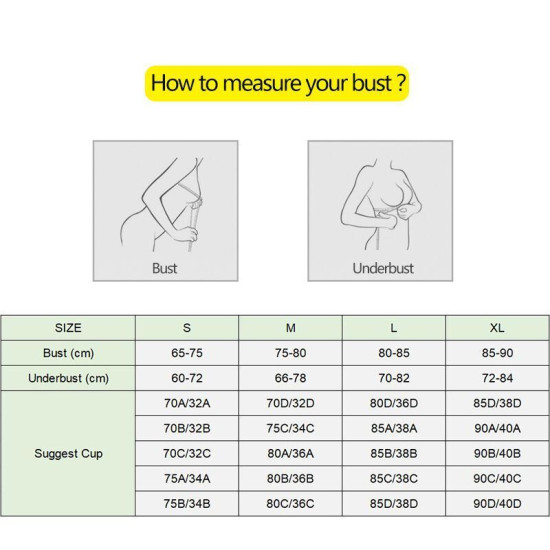 How to measure your bust ?

Bust

Underbust

| SIZE | S | M | L | XL |
|---|---|---|---|---|
| Bust (cm) | 65-75 | 75-80 | 80-85 | 85-90 |
| Underbust (cm) | 60-72 | 66-78 | 70-82 | 72-84 |
| Suggest Cup | 70A/32A | 70D/32D | 80D/36D | 85D/38D |
| | 70B/32B | 75C/34C | 85A/38A | 90A/40A |
| | 70C/32C | 80A/36A | 85B/38B | 90B/40B |
| | 75A/34A | 80B/36B | 85C/38C | 90C/40C |
| | 75B/34B | 80C/36C | 85D/38D | 90D/40D |